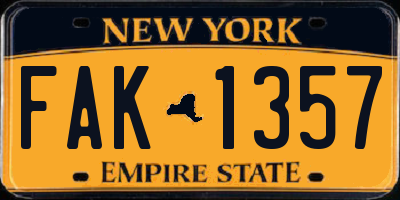 NEW YORK

FAK 1357

EMPIRE STATE